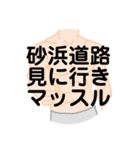 砂浜道路
見に行き
マッスル